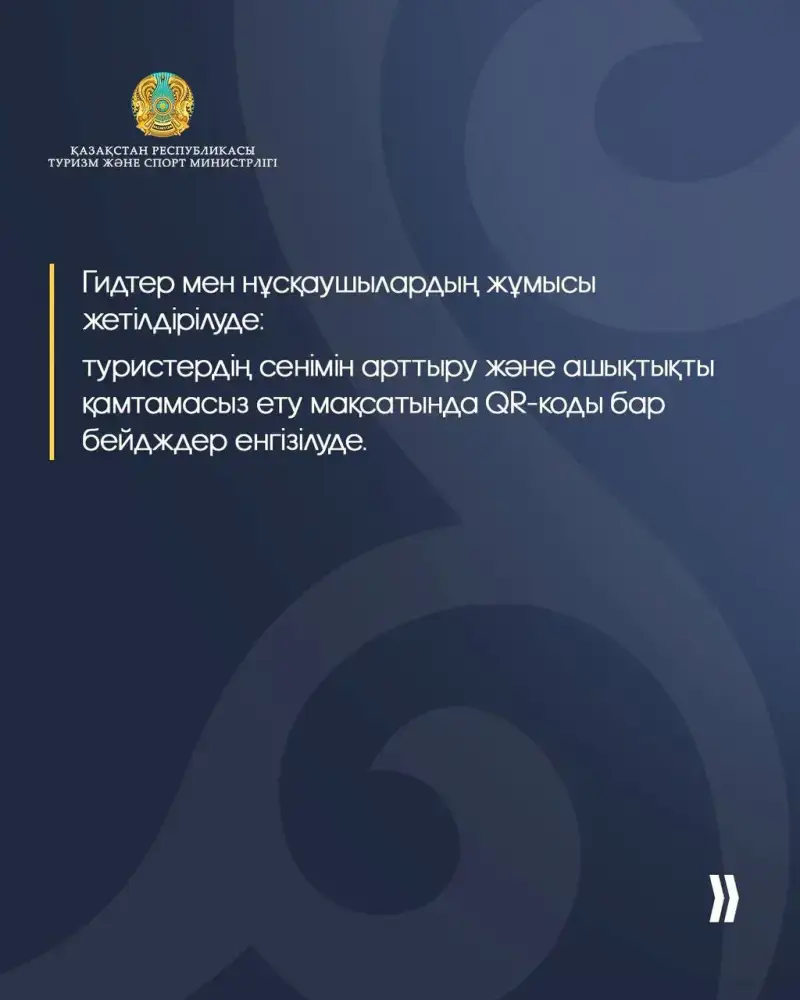 ҚАЗАҚСТАН РЕСПУБЛИКАСЫ
ТУРИЗМ ЖӘНЕ СПОРТ МИНИСТРЛІГІ

Гидтер мен нұсқаушылардың жұмысы жетілдірілуде:

туристердің сенімін арттыру және ашықтықты қамтамасыз ету мақсатында QR-коды бар бейдждер енгізілуде.

»